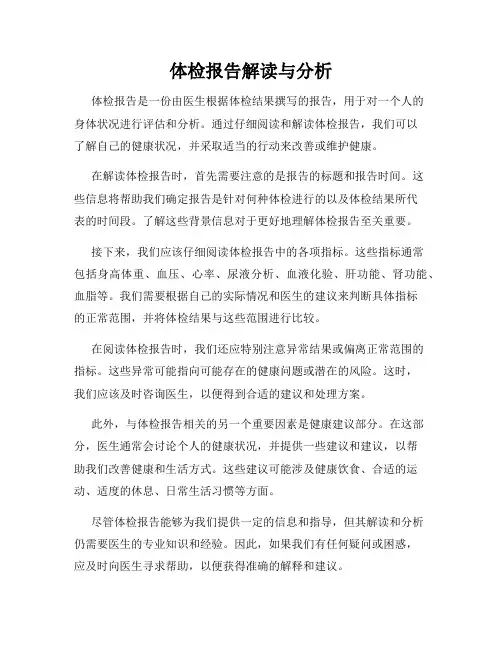 体检报告解读与分析

体检报告是一份由医生根据体检结果撰写的报告，用于对一个人的身体状况进行评估和分析。通过仔细阅读和解读体检报告，我们可以了解自己的健康状况，并采取适当的行动来改善或维护健康。

在解读体检报告时，首先需要注意的是报告的标题和报告时间。这些信息将帮助我们确定报告是针对何种体检进行的以及体检结果所代表的时间段。了解这些背景信息对于更好地理解体检报告至关重要。

接下来，我们应该仔细阅读体检报告中的各项指标。这些指标通常包括身高体重、血压、心率、尿液分析、血液化验、肝功能、肾功能、血脂等。我们需要根据自己的实际情况和医生的建议来判断具体指标的正常范围，并将体检结果与这些范围进行比较。

在阅读体检报告时，我们还应特别注意异常结果或偏离正常范围的指标。这些异常可能指向可能存在的健康问题或潜在的风险。这时，我们应该及时咨询医生，以便得到合适的建议和处理方案。

此外，与体检报告相关的另一个重要因素是健康建议部分。在这部分，医生通常会讨论个人的健康状况，并提供一些建议和建议，以帮助我们改善健康和生活方式。这些建议可能涉及健康饮食、合适的运动、适度的休息、日常生活习惯等方面。

尽管体检报告能够为我们提供一定的信息和指导，但其解读和分析仍需要医生的专业知识和经验。因此，如果我们有任何疑问或困惑，应及时向医生寻求帮助，以便获得准确的解释和建议。